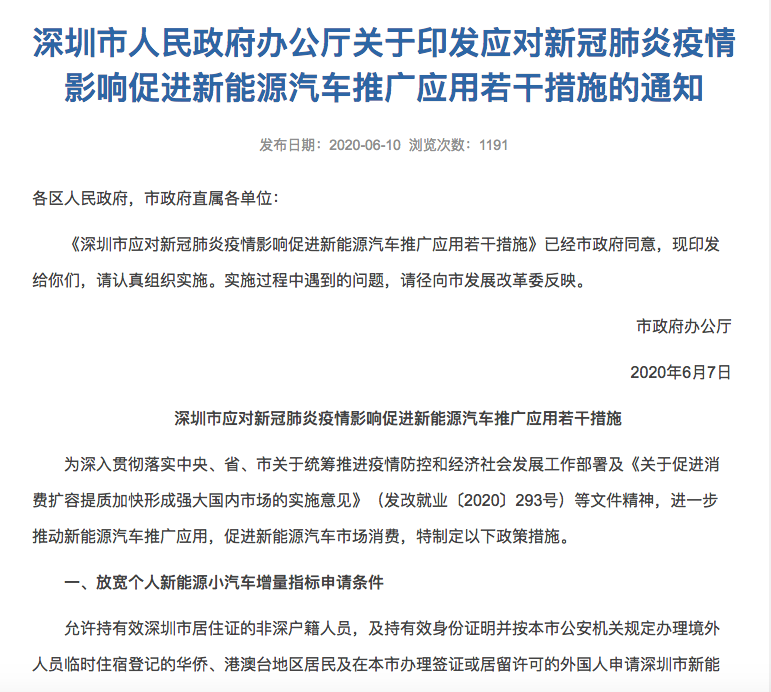 深圳市人民政府办公厅关于印发应对新冠肺炎疫情影响促进新能源汽车推广应用若干措施的通知

发布日期：2020-06-10 浏览次数：1191

各区人民政府，市政府直属各单位：

《深圳市应对新冠肺炎疫情影响促进新能源汽车推广应用若干措施》已经市政府同意，现印发给你们，请认真组织实施。实施过程中遇到的问题，请径向市发展改革委反映。

市政府办公厅

2020年6月7日

深圳市应对新冠肺炎疫情影响促进新能源汽车推广应用若干措施

为深入贯彻落实中央、省、市关于统筹推进疫情防控和经济社会发展工作部署及《关于促进消费扩容提质加快形成强大国内市场的实施意见》（发改就业〔2020〕293号）等文件精神，进一步推动新能源汽车推广应用，促进新能源汽车市场消费，特制定以下政策措施。

一、放宽个人新能源小汽车增量指标申请条件

允许持有效深圳市居住证的非深户籍人员，及持有效身份证明并按本市公安机关规定办理境外人员临时住宿登记的华侨、港澳台地区居民及在本市办理签证或居留许可的外国人申请深圳市新能